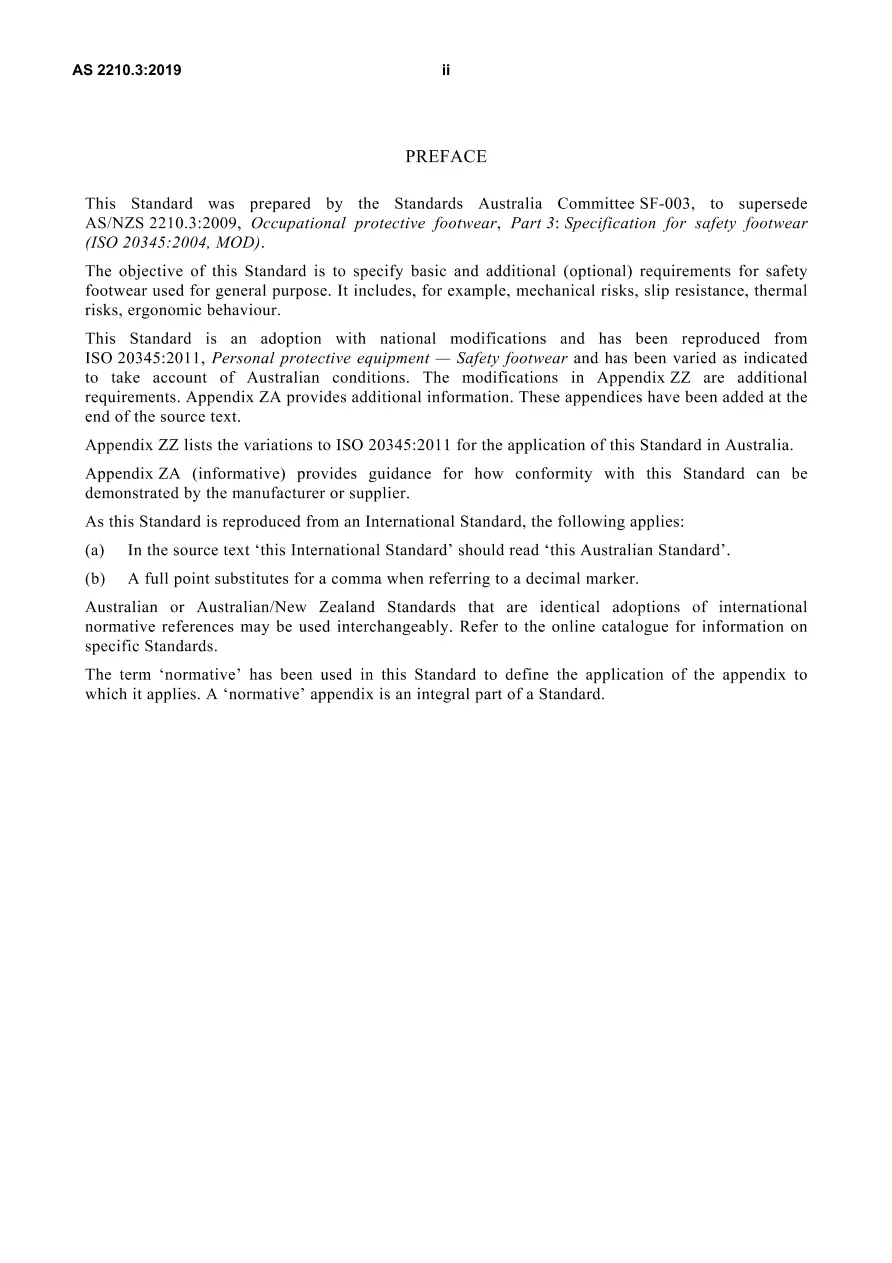 AS 2210.3:2019 ii

PREFACE

This Standard was prepared by the Standards Australia Committee SF-003, to supersede AS/NZS 2210.3:2009, Occupational protective footwear, Part 3: Specification for safety footwear (ISO 20345:2004, MOD).

The objective of this Standard is to specify basic and additional (optional) requirements for safety footwear used for general purpose. It includes, for example, mechanical risks, slip resistance, thermal risks, ergonomic behaviour.

This Standard is an adoption with national modifications and has been reproduced from ISO 20345:2011, Personal protective equipment — Safety footwear and has been varied as indicated to take account of Australian conditions. The modifications in Appendix ZZ are additional requirements. Appendix ZA provides additional information. These appendices have been added at the end of the source text.

Appendix ZZ lists the variations to ISO 20345:2011 for the application of this Standard in Australia.

Appendix ZA (informative) provides guidance for how conformity with this Standard can be demonstrated by the manufacturer or supplier.

As this Standard is reproduced from an International Standard, the following applies:

(a) In the source text 'this International Standard' should read 'this Australian Standard'.

(b) A full point substitutes for a comma when referring to a decimal marker.

Australian or Australian/New Zealand Standards that are identical adoptions of international normative references may be used interchangeably. Refer to the online catalogue for information on specific Standards.

The term 'normative' has been used in this Standard to define the application of the appendix to which it applies. A 'normative' appendix is an integral part of a Standard.